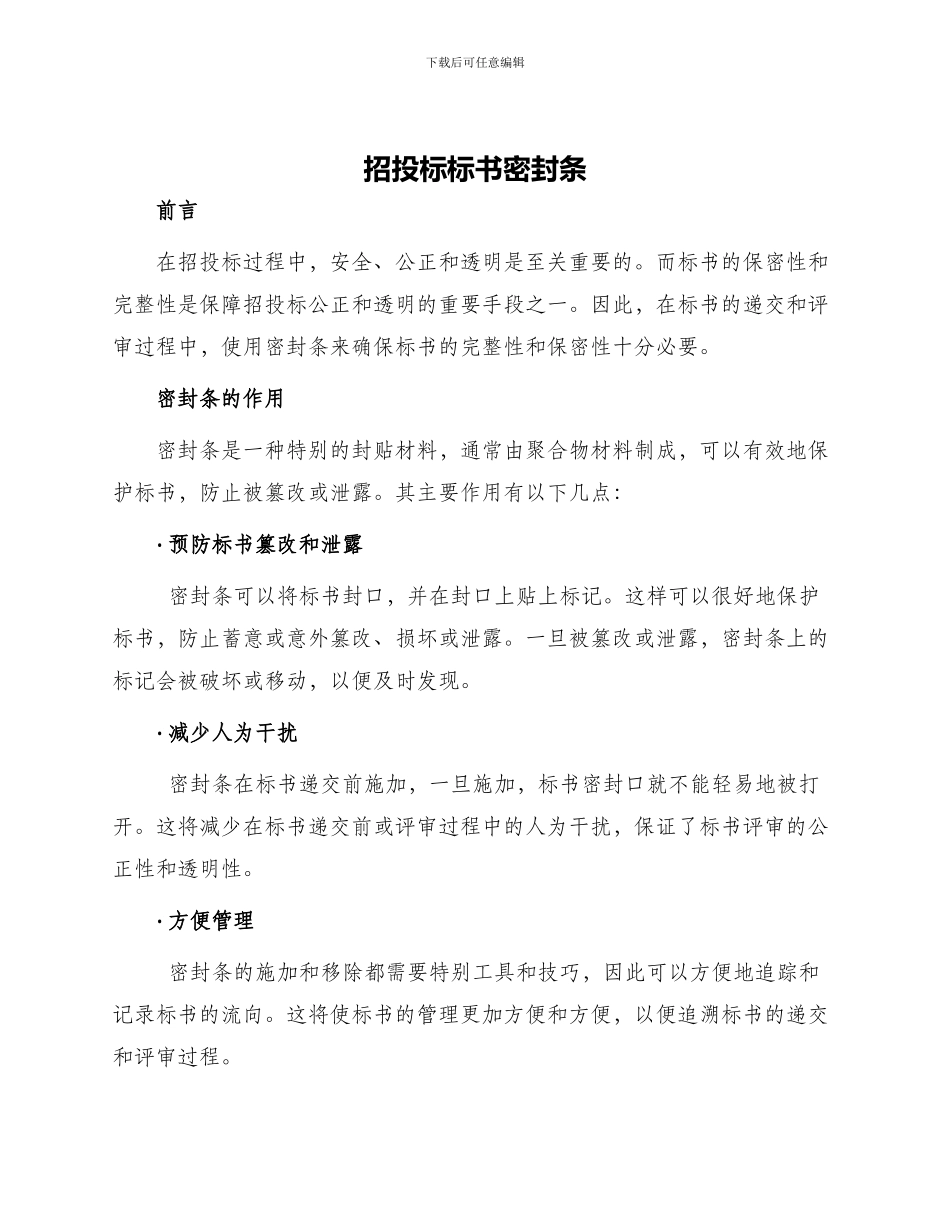 下载后可任意编辑

招投标标书密封条

前言

在招投标过程中，安全、公正和透明是至关重要的。而标书的保密性和完整性是保障招投标公正和透明的重要手段之一。因此，在标书的递交和评审过程中，使用密封条来确保标书的完整性和保密性十分必要。

密封条的作用

密封条是一种特别的封贴材料，通常由聚合物材料制成，可以有效地保护标书，防止被篡改或泄露。其主要作用有以下几点：

· 预防标书篡改和泄露

密封条可以将标书封口，并在封口上贴上标记。这样可以很好地保护标书，防止蓄意或意外篡改、损坏或泄露。一旦被篡改或泄露，密封条上的标记会被破坏或移动，以便及时发现。

· 减少人为干扰

密封条在标书递交前施加，一旦施加，标书密封口就不能轻易地被打开。这将减少在标书递交前或评审过程中的人为干扰，保证了标书评审的公正性和透明性。

· 方便管理

密封条的施加和移除都需要特别工具和技巧，因此可以方便地追踪和记录标书的流向。这将使标书的管理更加方便和方便，以便追溯标书的递交和评审过程。